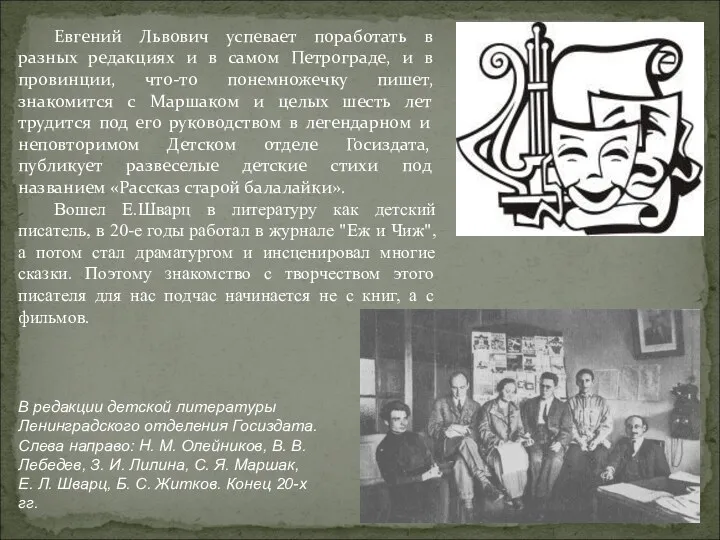 Евгений Львович успевает поработать в разных редакциях и в самом Петрограде, и в провинции, что-то понемножечку пишет, знакомится с Маршаком и целых шесть лет трудится под его руководством в легендарном и неповторимом Детском отделе Госиздата, публикует развеселые детские стихи под названием «Рассказ старой балалайки».

Вошел Е.Шварц в литературу как детский писатель, в 20-е годы работал в журнале "Еж и Чиж", а потом стал драматургом и инсценировал многие сказки. Поэтому знакомство с творчеством этого писателя для нас подчас начинается не с книг, а с фильмов.

В редакции детской литературы Ленинградского отделения Госиздата. Слева направо: Н. М. Олейников, В. В. Лебедев, З. И. Лилина, С. Я. Маршак, Е. Л. Шварц, Б. С. Житков. Конец 20-х гг.